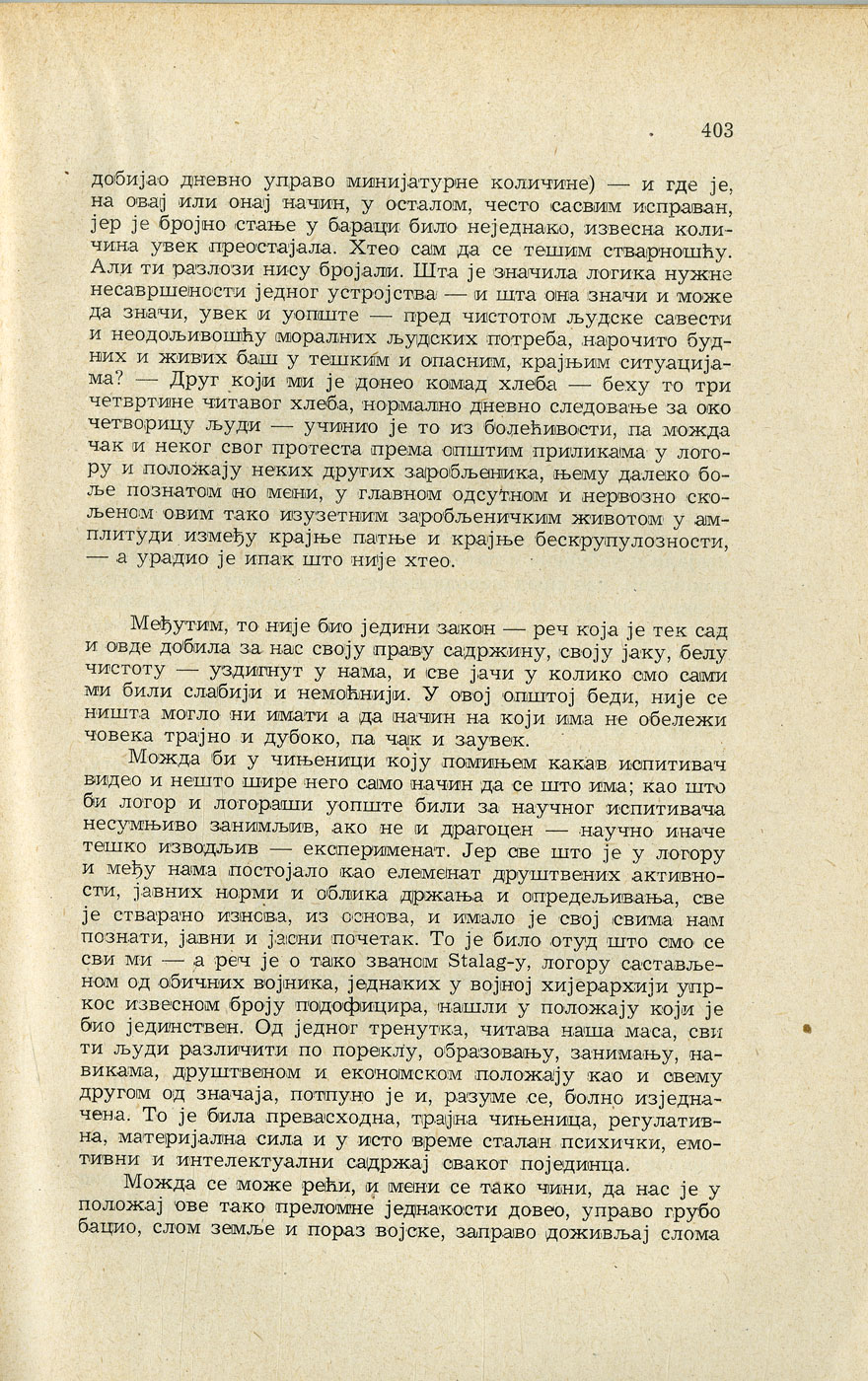 403

добијао дневно управо минијатурне количине) — и где је, на овај или онај начин, у осталом, често сасвим исправан, јер је бројно стање у бараци било неједнако, извесна количина увек преостајала. Хтео сам да се тешим стварношћу. Али ти разлози нису бројали. Шта је значила логика нужне несавршености једног устројства — и шта она значи и може да значи, увек и уопште — пред чистотом људске савести и неодољивошћу моралних људских потреба, нарочито будних и живих баш у тешким и опасним, крајњим ситуацијама? — Друг који ми је донео комад хлеба — беху то три четвртине читавог хлеба, нормално дневно следовање за око четворицу људи — учинио је то из болећивости, па можда чак и неког свог протеста према општим приликама у логору и положају неких других заробљеника, њему далеко боље познатом но мени, у главном одсутном и нервозно скољеном овим тако изузетним заробљеничким животом у амплитуди између крајње патње и крајње бескрупулозности, — а урадио је ипак што није хтео.

Међутим, то није био једини закон — реч која је тек сад и овде добила за нас своју праву садржину, своју јаку, белу чистоту — уздигнут у нама, и све јачи у колико смо сами ми били слабији и немоћнији. У овој општој беди, није се ништа могло ни имати а да начин на који има не обележи човека трајно и дубоко, па чак и заувек.

Можда би у чињеници коју помињем какав испитивач видео и нешто шире него само начин да се што има; као што би логор и логораши уопште били за научног испитивача несумњиво занимљив, ако не и драгоцен — научно иначе тешко изводљив — експерименат. Јер све што је у логору и међу нама постојало као елеменат друштвених активности, јавних норми и облика држања и опредељивања, све је стварано изнова, из основа, и имало је свој свима нам познати, јавни и јасни почетак. То је било отуд што смо се сви ми — а реч је о тако званом Stalag-у, логору састављеном од обичних војника, једнаких у војној хијерархији упркос извесном броју подофицира, нашли у положају који је био јединствен. Од једног тренутка, читава наша маса, сви ти људи различити по пореклу, образовању, занимању, навикама, друштвеном и економском положају као и свему другом од значаја, потпуно је и, разуме се, болно изједначена. То је била превасходна, трајна чињеница, регулативна, материјална сила и у исто време сталан психички, емотивни и интелектуални садржај сваког појединца.

Можда се може рећи, и мени се тако чини, да нас је у положај ове тако преломне једнакости довео, управо грубо бацио, слом земље и пораз војске, заправо доживљај слома